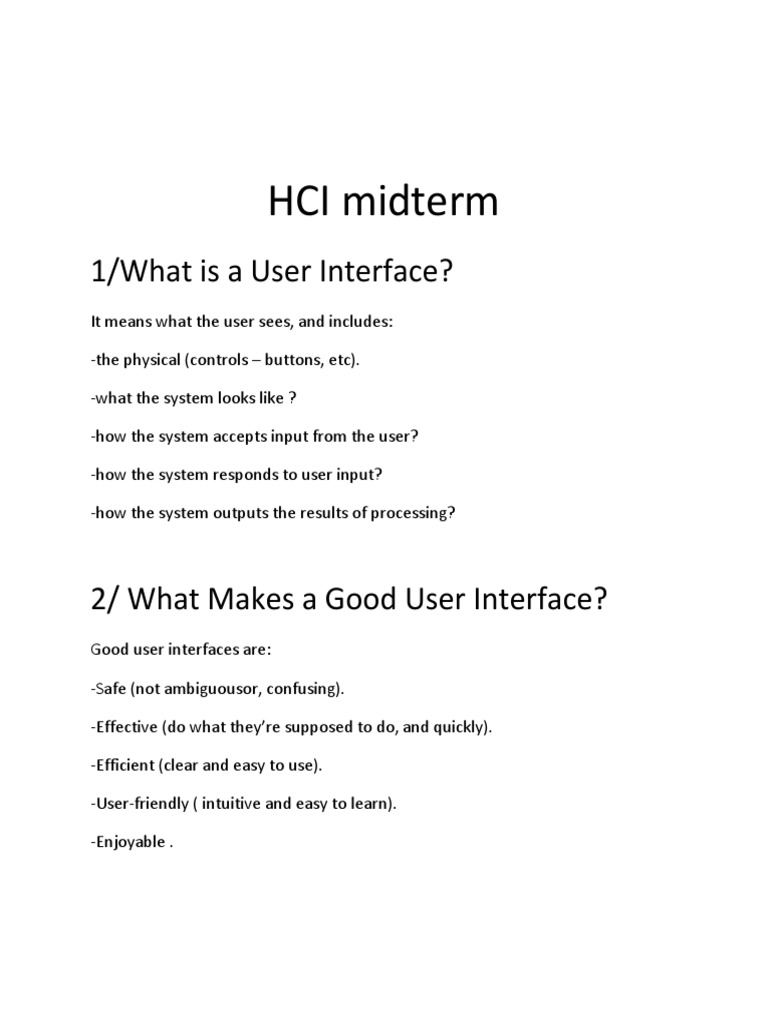 HCI midterm

1/What is a User Interface?

It means what the user sees, and includes:

-the physical (controls – buttons, etc).

-what the system looks like ?

-how the system accepts input from the user?

-how the system responds to user input?

-how the system outputs the results of processing?

2/ What Makes a Good User Interface?

Good user interfaces are:

-Safe (not ambiguousor, confusing).

-Effective (do what they're supposed to do, and quickly).

-Efficient (clear and easy to use).

-User-friendly ( intuitive and easy to learn).

-Enjoyable .